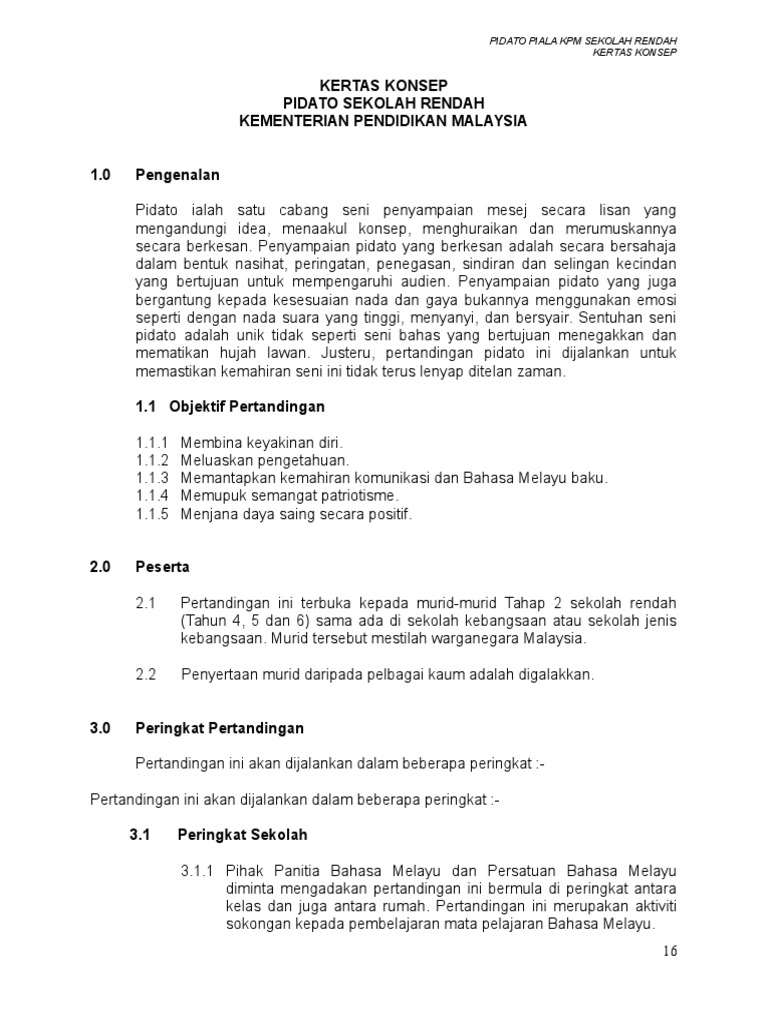 PIDATO PIALA KPM SEKOLAH RENDAH
KERTAS KONSEP

KERTAS KONSEP
PIDATO SEKOLAH RENDAH
KEMENTERIAN PENDIDIKAN MALAYSIA

1.0 Pengenalan

Pidato ialah satu cabang seni penyampaian mesej secara lisan yang mengandungi idea, menaakul konsep, menghuraikan dan merumuskannya secara berkesan. Penyampaian pidato yang berkesan adalah secara bersahaja dalam bentuk nasihat, peringatan, penegasan, sindiran dan selingan kecindan yang bertujuan untuk mempengaruhi audien. Penyampaian pidato yang juga bergantung kepada kesesuaian nada dan gaya bukannya menggunakan emosi seperti dengan nada suara yang tinggi, menyanyi, dan bersyair. Sentuhan seni pidato adalah unik tidak seperti seni bahas yang bertujuan menegakkan dan mematikan hujah lawan. Justeru, pertandingan pidato ini dijalankan untuk memastikan kemahiran seni ini tidak terus lenyap ditelan zaman.

1.1 Objektif Pertandingan

1.1.1 Membina keyakinan diri.
1.1.2 Meluaskan pengetahuan.
1.1.3 Memantapkan kemahiran komunikasi dan Bahasa Melayu baku.
1.1.4 Memupuk semangat patriotisme.
1.1.5 Menjana daya saing secara positif.

2.0 Peserta

2.1 Pertandingan ini terbuka kepada murid-murid Tahap 2 sekolah rendah (Tahun 4, 5 dan 6) sama ada di sekolah kebangsaan atau sekolah jenis kebangsaan. Murid tersebut mestilah warganegara Malaysia.

2.2 Penyertaan murid daripada pelbagai kaum adalah digalakkan.

3.0 Peringkat Pertandingan

Pertandingan ini akan dijalankan dalam beberapa peringkat :-

Pertandingan ini akan dijalankan dalam beberapa peringkat :-

3.1 Peringkat Sekolah

3.1.1 Pihak Panitia Bahasa Melayu dan Persatuan Bahasa Melayu diminta mengadakan pertandingan ini bermula di peringkat antara kelas dan juga antara rumah. Pertandingan ini merupakan aktiviti sokongan kepada pembelajaran mata pelajaran Bahasa Melayu.

16